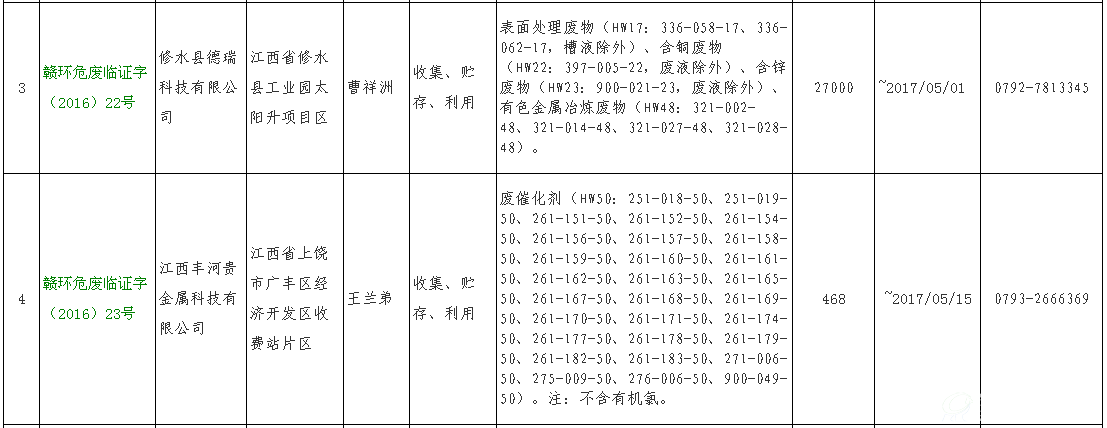 | 3 | 赣环危废临证字（2016）22号 | 修水县德瑞科技有限公司 | 江西省修水县工业园太阳升项目区 | 曹祥洲 | 收集、贮存、利用 | 表面处理废物（HW17：336-058-17、336-062-17，槽液除外）、含铜废物（HW22：397-005-22，废液除外）、含锌废物（HW23：900-021-23，废液除外）、有色金属冶炼废物（HW48：321-002-48、321-014-48、321-027-48、321-028-48）。 | 27000 | ~2017/05/01 | 0792-7813345 |
|---|---|---|---|---|---|---|---|---|---|
| 4 | 赣环危废临证字（2016）23号 | 江西丰河贵金属科技有限公司 | 江西省上饶市广丰区经济开发区收费站片区 | 王兰弟 | 收集、贮存、利用 | 废催化剂（HW50：251-018-50、251-019-50、261-151-50、261-152-50、261-154-50、261-156-50、261-157-50、261-158-50、261-159-50、261-160-50、261-161-50、261-162-50、261-163-50、261-165-50、261-167-50、261-168-50、261-169-50、261-170-50、261-171-50、261-174-50、261-177-50、261-178-50、261-179-50、261-182-50、261-183-50、271-006-50、275-009-50、276-006-50、900-049-50）。注：不含有机氯。 | 468 | ~2017/05/15 | 0793-2666369 |